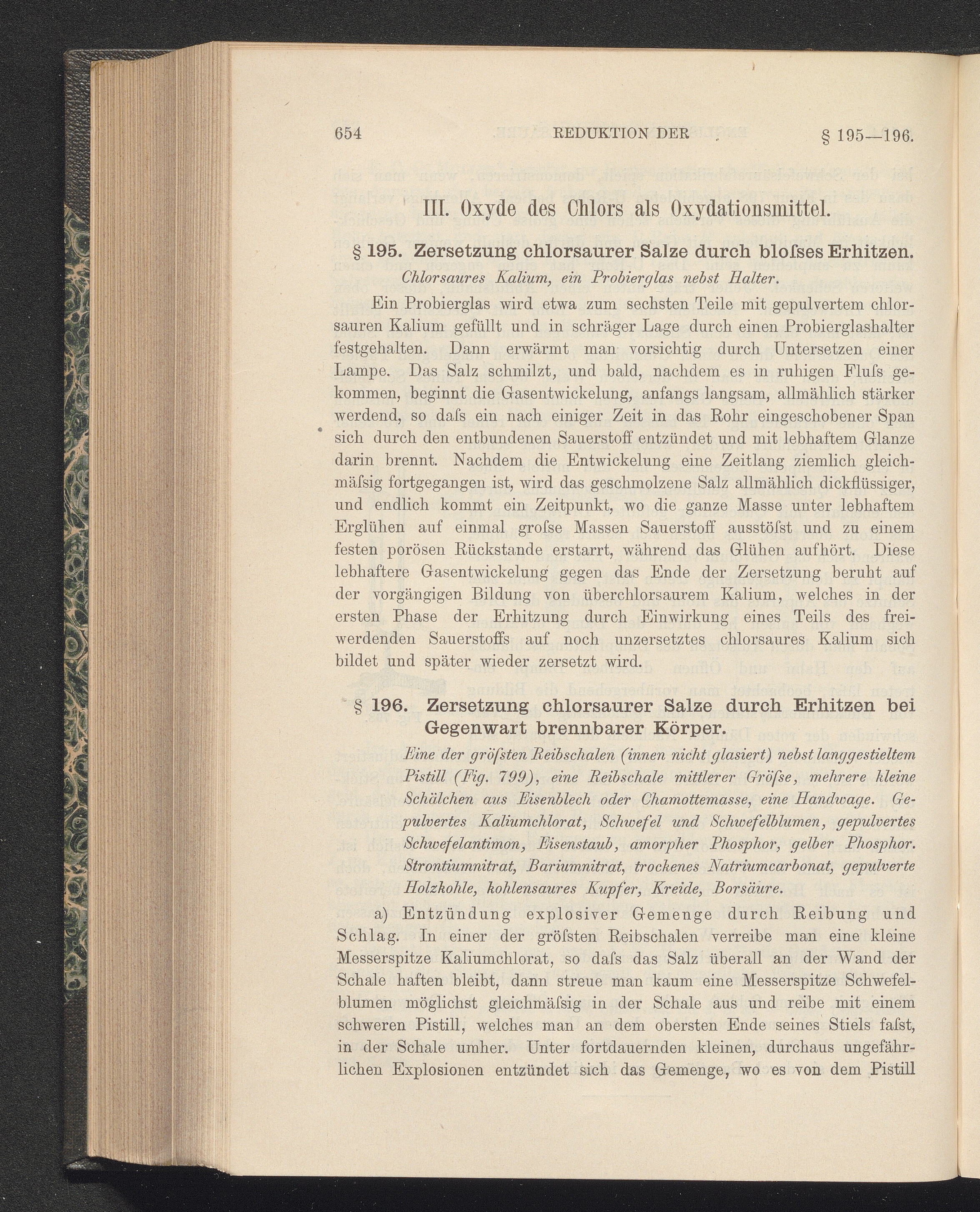 654 REDUKTION DER § 195—196.

III. Oxyde des Chlors als Oxydationsmittel.

§ 195. Zersetzung chlorsaurer Salze durch bloſses Erhitzen.

Chlorsaures Kalium, ein Probierglas nebst Halter.

Ein Probierglas wird etwa zum sechsten Teile mit gepulvertem chlorsauren Kalium gefüllt und in schräger Lage durch einen Probierglashalter festgehalten. Dann erwärmt man vorsichtig durch Untersetzen einer Lampe. Das Salz schmilzt, und bald, nachdem es in ruhigen Fluſs gekommen, beginnt die Gasentwickelung, anfangs langsam, allmählich stärker werdend, so daſs ein nach einiger Zeit in das Rohr eingeschobener Span sich durch den entbundenen Sauerstoff entzündet und mit lebhaftem Glanze darin brennt. Nachdem die Entwickelung eine Zeitlang ziemlich gleichmäſsig fortgegangen ist, wird das geschmolzene Salz allmählich dickflüssiger, und endlich kommt ein Zeitpunkt, wo die ganze Masse unter lebhaftem Erglühen auf einmal groſse Massen Sauerstoff ausstöſst und zu einem festen porösen Rückstande erstarrt, während das Glühen aufhört. Diese lebhaftere Gasentwickelung gegen das Ende der Zersetzung beruht auf der vorgängigen Bildung von überchlorsaurem Kalium, welches in der ersten Phase der Erhitzung durch Einwirkung eines Teils des freiwerdenden Sauerstoffs auf noch unzersetztes chlorsaures Kalium sich bildet und später wieder zersetzt wird.

§ 196. Zersetzung chlorsaurer Salze durch Erhitzen bei Gegenwart brennbarer Körper.

Eine der gröſsten Reibschalen (innen nicht glasiert) nebst langgestieltem Pistill (Fig. 799), eine Reibschale mittlerer Gröſse, mehrere kleine Schälchen aus Eisenblech oder Chamottemasse, eine Handwage. Gepulvertes Kaliumchlorat, Schwefel und Schwefelblumen, gepulvertes Schwefelantimon, Eisenstaub, amorpher Phosphor, gelber Phosphor. Strontiumnitrat, Bariumnitrat, trockenes Natriumcarbonat, gepulverte Holzkohle, kohlensaures Kupfer, Kreide, Borsäure.

a) Entzündung explosiver Gemenge durch Reibung und Schlag. In einer der gröſsten Reibschalen verreibe man eine kleine Messerspitze Kaliumchlorat, so daſs das Salz überall an der Wand der Schale haften bleibt, dann streue man kaum eine Messerspitze Schwefelblumen möglichst gleichmäſsig in der Schale aus und reibe mit einem schweren Pistill, welches man an dem obersten Ende seines Stiels faſst, in der Schale umher. Unter fortdauernden kleinen, durchaus ungefährlichen Explosionen entzündet sich das Gemenge, wo es von dem Pistill